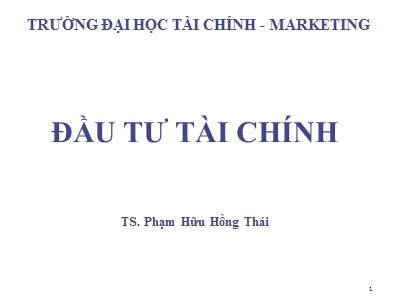 TRƯỜNG ĐẠI HỌC TÀI CHÍNH - MARKETING

ĐẦU TƯ TÀI CHÍNH

TS. Phạm Hữu Hồng Thái

: